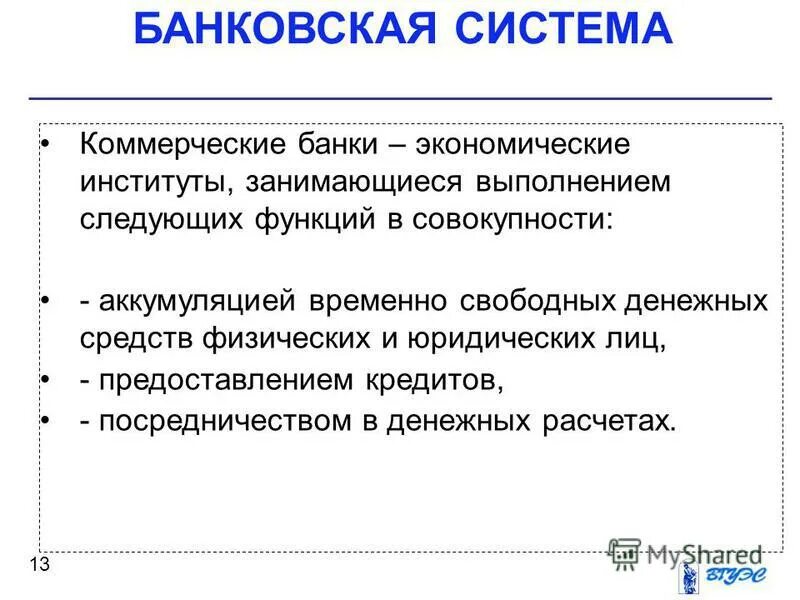 БАНКОВСКАЯ СИСТЕМА

• Коммерческие банки – экономические институты, занимающиеся выполнением следующих функций в совокупности:

• - аккумуляцией временно свободных денежных средств физических и юридических лиц,
• - предоставлением кредитов,
• - посредничеством в денежных расчетах.

13

MyShared

ВГУЭС